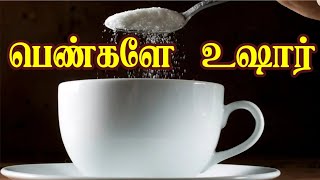 பெண்களே உஷார்